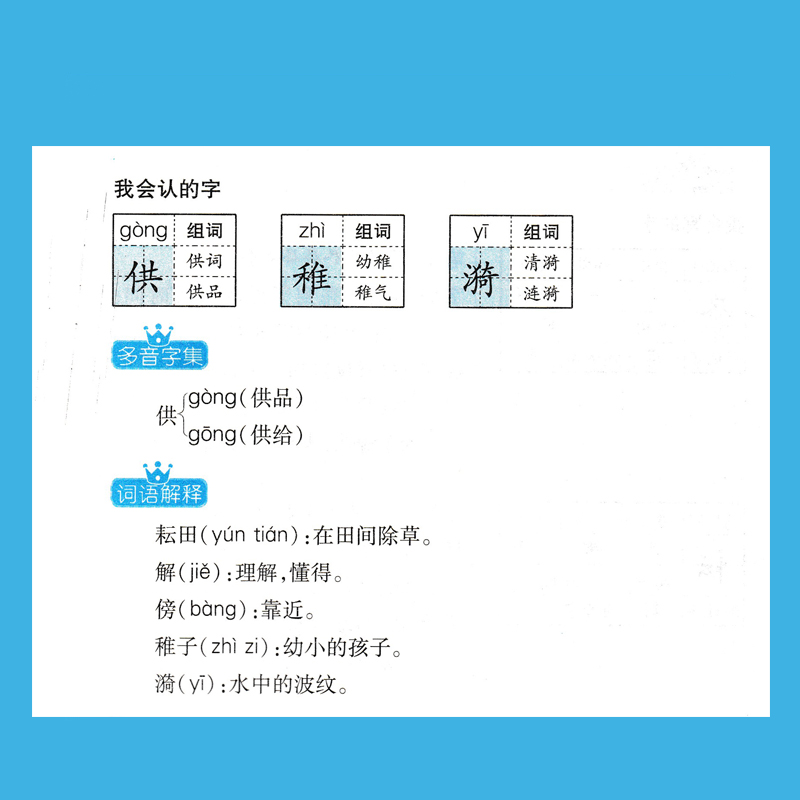 我会认的字

| gòng | 组词 |
|---|---|
| 供 | 供词 |
| | 供品 |

| zhì | 组词 |
|---|---|
| 稚 | 幼稚 |
| | 稚气 |

| yī | 组词 |
|---|---|
| 漪 | 清漪 |
| | 涟漪 |

多音字集

供 gòng（供品）
gōng（供给）

词语解释

耘田（yún tián）：在田间除草。

解（jiě）：理解，懂得。

傍（bàng）：靠近。

稚子（zhì zi）：幼小的孩子。

漪（yī）：水中的波纹。